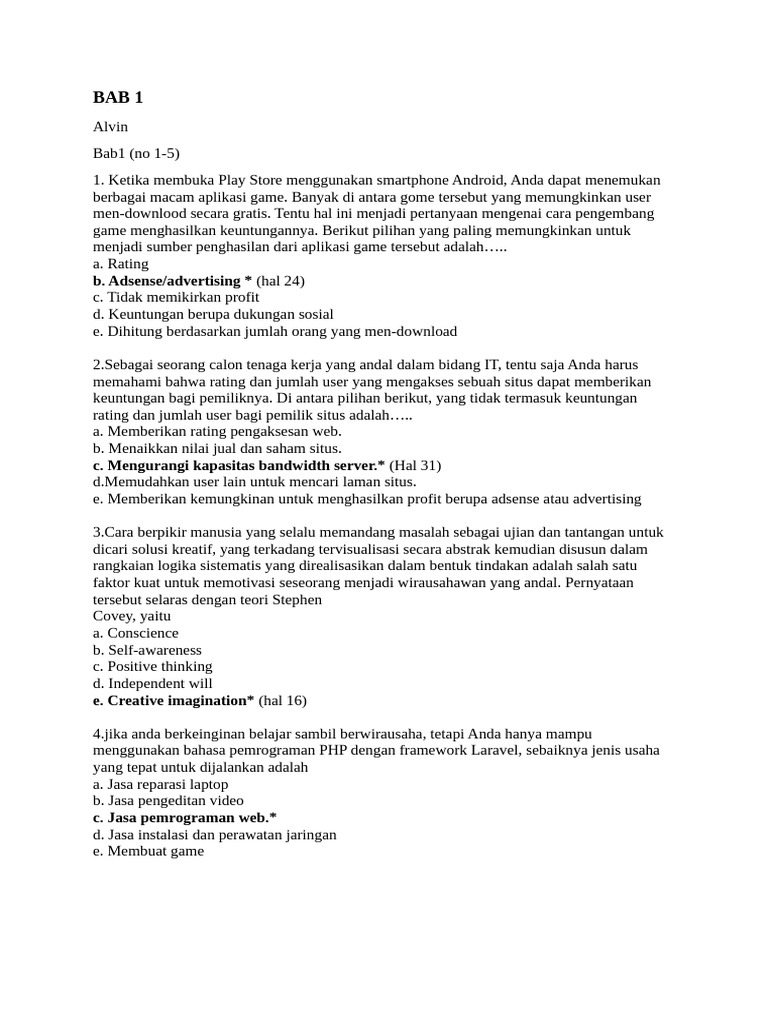 BAB 1

Alvin

Bab1 (no 1-5)

1. Ketika membuka Play Store menggunakan smartphone Android, Anda dapat menemukan berbagai macam aplikasi game. Banyak di antara gome tersebut yang memungkinkan user men-downlood secara gratis. Tentu hal ini menjadi pertanyaan mengenai cara pengembang game menghasilkan keuntungannya. Berikut pilihan yang paling memungkinkan untuk menjadi sumber penghasilan dari aplikasi game tersebut adalah…..
a. Rating
b. Adsense/advertising * (hal 24)
c. Tidak memikirkan profit
d. Keuntungan berupa dukungan sosial
e. Dihitung berdasarkan jumlah orang yang men-download

2.Sebagai seorang calon tenaga kerja yang andal dalam bidang IT, tentu saja Anda harus memahami bahwa rating dan jumlah user yang mengakses sebuah situs dapat memberikan keuntungan bagi pemiliknya. Di antara pilihan berikut, yang tidak termasuk keuntungan rating dan jumlah user bagi pemilik situs adalah…..
a. Memberikan rating pengaksesan web.
b. Menaikkan nilai jual dan saham situs.
c. Mengurangi kapasitas bandwidth server.* (Hal 31)
d.Memudahkan user lain untuk mencari laman situs.
e. Memberikan kemungkinan untuk menghasilkan profit berupa adsense atau advertising

3.Cara berpikir manusia yang selalu memandang masalah sebagai ujian dan tantangan untuk dicari solusi kreatif, yang terkadang tervisualisasi secara abstrak kemudian disusun dalam rangkaian logika sistematis yang direalisasikan dalam bentuk tindakan adalah salah satu faktor kuat untuk memotivasi seseorang menjadi wirausahawan yang andal. Pernyataan tersebut selaras dengan teori Stephen
Covey, yaitu
a. Conscience
b. Self-awareness
c. Positive thinking
d. Independent will
e. Creative imagination* (hal 16)

4.jika anda berkeinginan belajar sambil berwirausaha, tetapi Anda hanya mampu menggunakan bahasa pemrograman PHP dengan framework Laravel, sebaiknya jenis usaha yang tepat untuk dijalankan adalah
a. Jasa reparasi laptop
b. Jasa pengeditan video
c. Jasa pemrograman web.*
d. Jasa instalasi dan perawatan jaringan
e. Membuat game